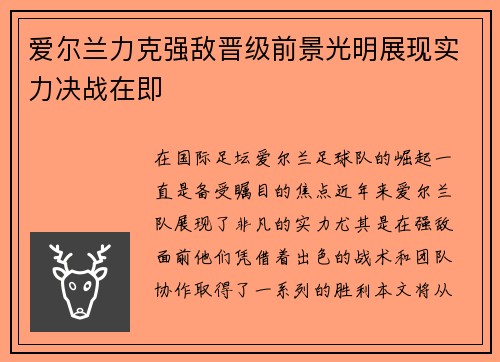 爱尔兰力克强敌晋级前景光明展现实力决战在即

在国际足坛爱尔兰足球队的崛起一直是备受瞩目的焦点近年来爱尔兰队展现了非凡的实力尤其是在强敌面前他们凭借着出色的战术和团队协作取得了一系列的胜利本文将从